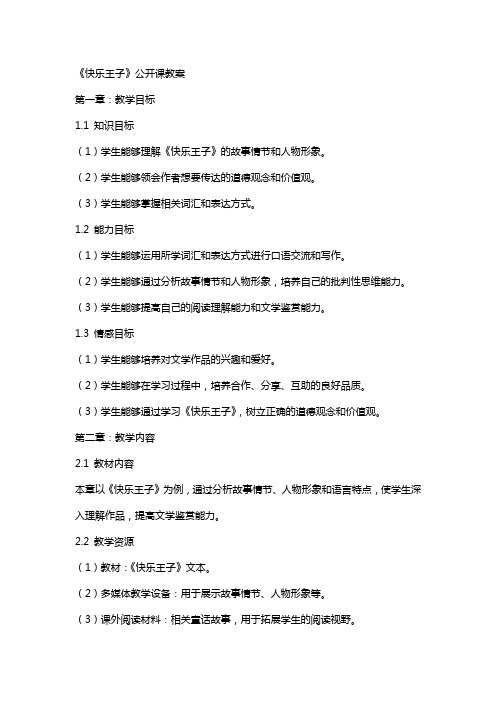 《快乐王子》公开课教案

第一章：教学目标

1.1 知识目标

（1）学生能够理解《快乐王子》的故事情节和人物形象。

（2）学生能够领会作者想要传达的道德观念和价值观。

（3）学生能够掌握相关词汇和表达方式。

1.2 能力目标

（1）学生能够运用所学词汇和表达方式进行口语交流和写作。

（2）学生能够通过分析故事情节和人物形象，培养自己的批判性思维能力。

（3）学生能够提高自己的阅读理解能力和文学鉴赏能力。

1.3 情感目标

（1）学生能够培养对文学作品的兴趣和爱好。

（2）学生能够在学习过程中，培养合作、分享、互助的良好品质。

（3）学生能够通过学习《快乐王子》，树立正确的道德观念和价值观。

第二章：教学内容

2.1 教材内容

本章以《快乐王子》为例，通过分析故事情节、人物形象和语言特点，使学生深入理解作品，提高文学鉴赏能力。

2.2 教学资源

（1）教材：《快乐王子》文本。

（2）多媒体教学设备：用于展示故事情节、人物形象等。

（3）课外阅读材料：相关童话故事，用于拓展学生的阅读视野。